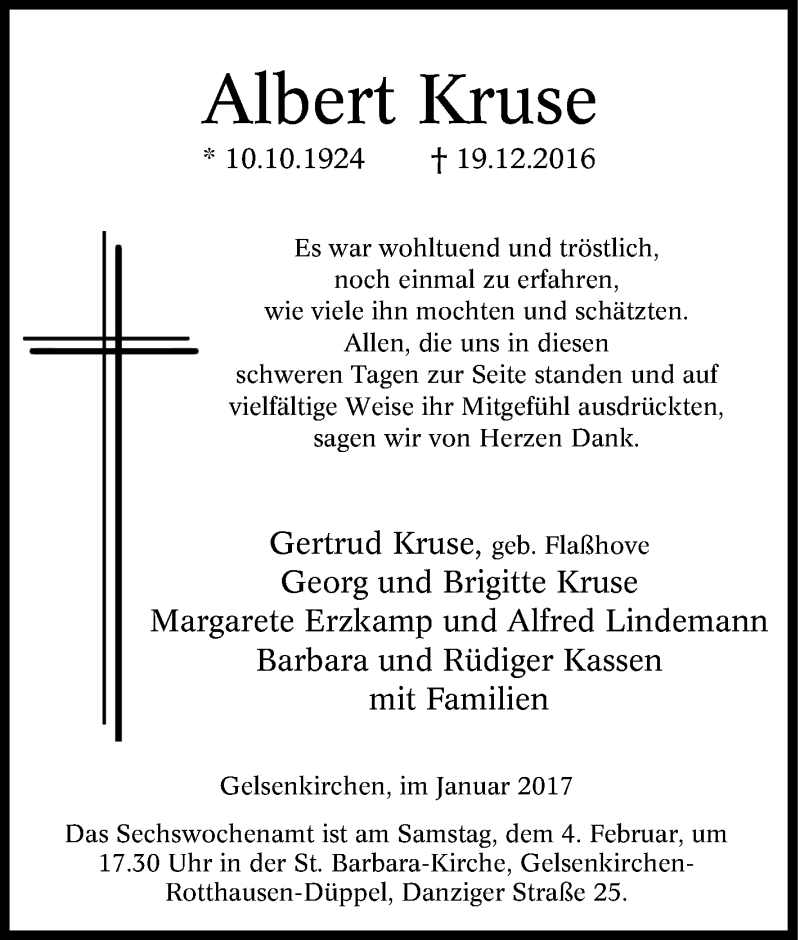 Albert Kruse

* 10.10.1924 † 19.12.2016

Es war wohltuend und tröstlich,
noch einmal zu erfahren,
wie viele ihn mochten und schätzten.
Allen, die uns in diesen
schweren Tagen zur Seite standen und auf
vielfältige Weise ihr Mitgefühl ausdrückten,
sagen wir von Herzen Dank.

Gertrud Kruse, geb. Flaßhove
Georg und Brigitte Kruse
Margarete Erzkamp und Alfred Lindemann
Barbara und Rüdiger Kassen
mit Familien

Gelsenkirchen, im Januar 2017

Das Sechswochenamt ist am Samstag, dem 4. Februar, um 17.30 Uhr in der St. Barbara-Kirche, Gelsenkirchen-Rotthausen-Düppel, Danziger Straße 25.